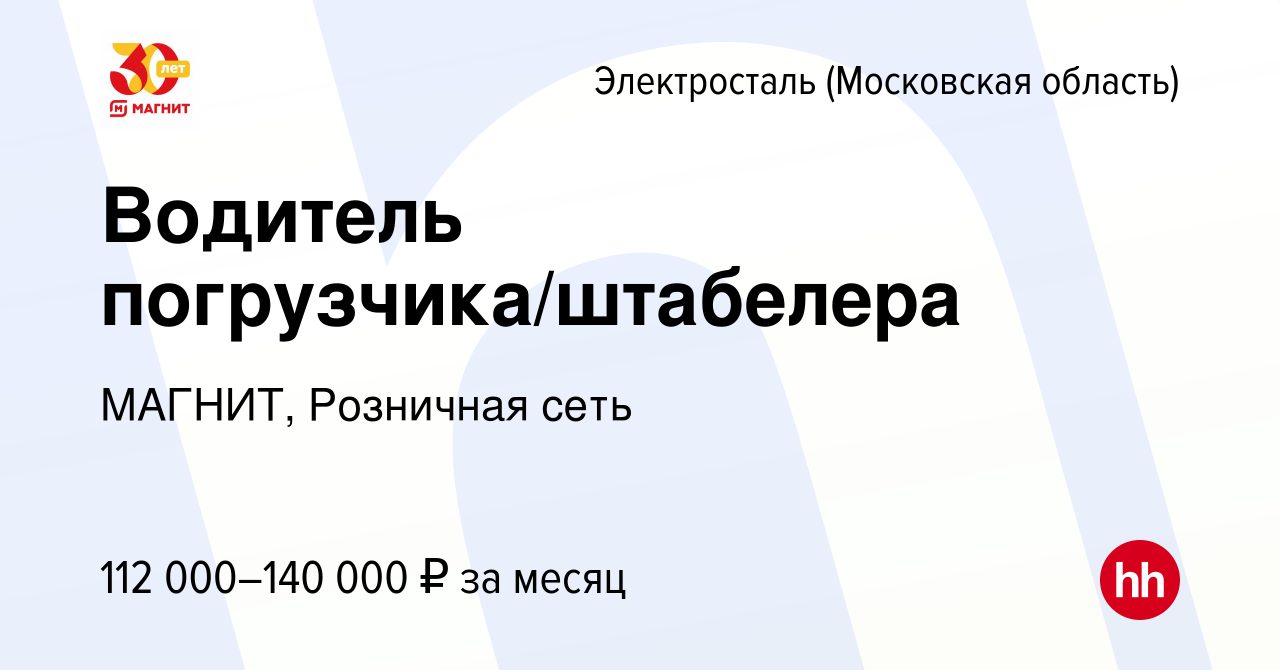 30 лет
МАГНИТ

Электросталь (Московская область)

Водитель погрузчика/штабелера

МАГНИТ, Розничная сеть

112 000–140 000 ₽ за месяц

hh